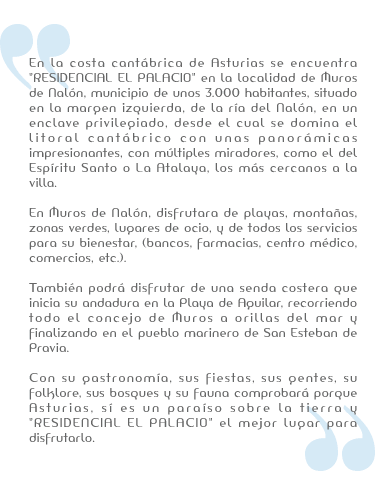 En la costa cantábrica de Asturias se encuentra "RESIDENCIAL EL PALACIO" en la localidad de Muros de Nalón, municipio de unos 3.000 habitantes, situado en la margen izquierda, de la ría del Nalón, en un enclave privilegiado, desde el cual se domina el litoral cantábrico con unas panorámicas impresionantes, con múltiples miradores, como el del Espíritu Santo o La Atalaya, los más cercanos a la villa.

En Muros de Nalón, disfrutara de playas, montañas, zonas verdes, lugares de ocio, y de todos los servicios para su bienestar, (bancos, farmacias, centro médico, comercios, etc.).

También podrá disfrutar de una senda costera que inicia su andadura en la Playa de Aguilar, recorriendo todo el concejo de Muros a orillas del mar y finalizando en el pueblo marinero de San Esteban de Pravia.

Con su gastronomía, sus fiestas, sus gentes, su folklore, sus bosques y su fauna comprobará porque Asturias, sí es un paraíso sobre la tierra y "RESIDENCIAL EL PALACIO" el mejor lugar para disfrutarlo.